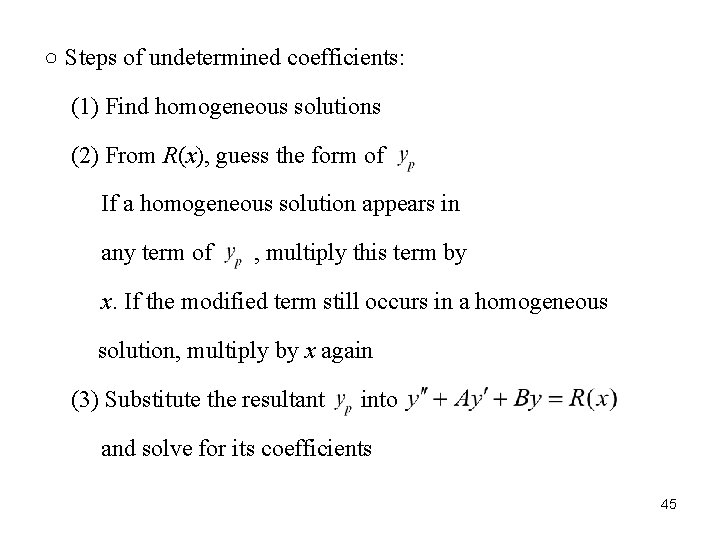 ○ Steps of undetermined coefficients:

(1) Find homogeneous solutions

(2) From $R(x)$, guess the form of $y_p$

If a homogeneous solution appears in any term of $y_p$ , multiply this term by $x$. If the modified term still occurs in a homogeneous solution, multiply by $x$ again

(3) Substitute the resultant $y_p$ into $y'' + Ay' + By = R(x)$ and solve for its coefficients

45